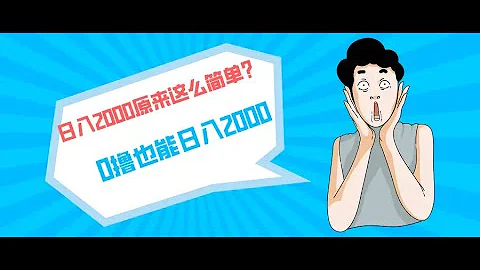 日入2000原来这么简单？

0撸也能日入2000